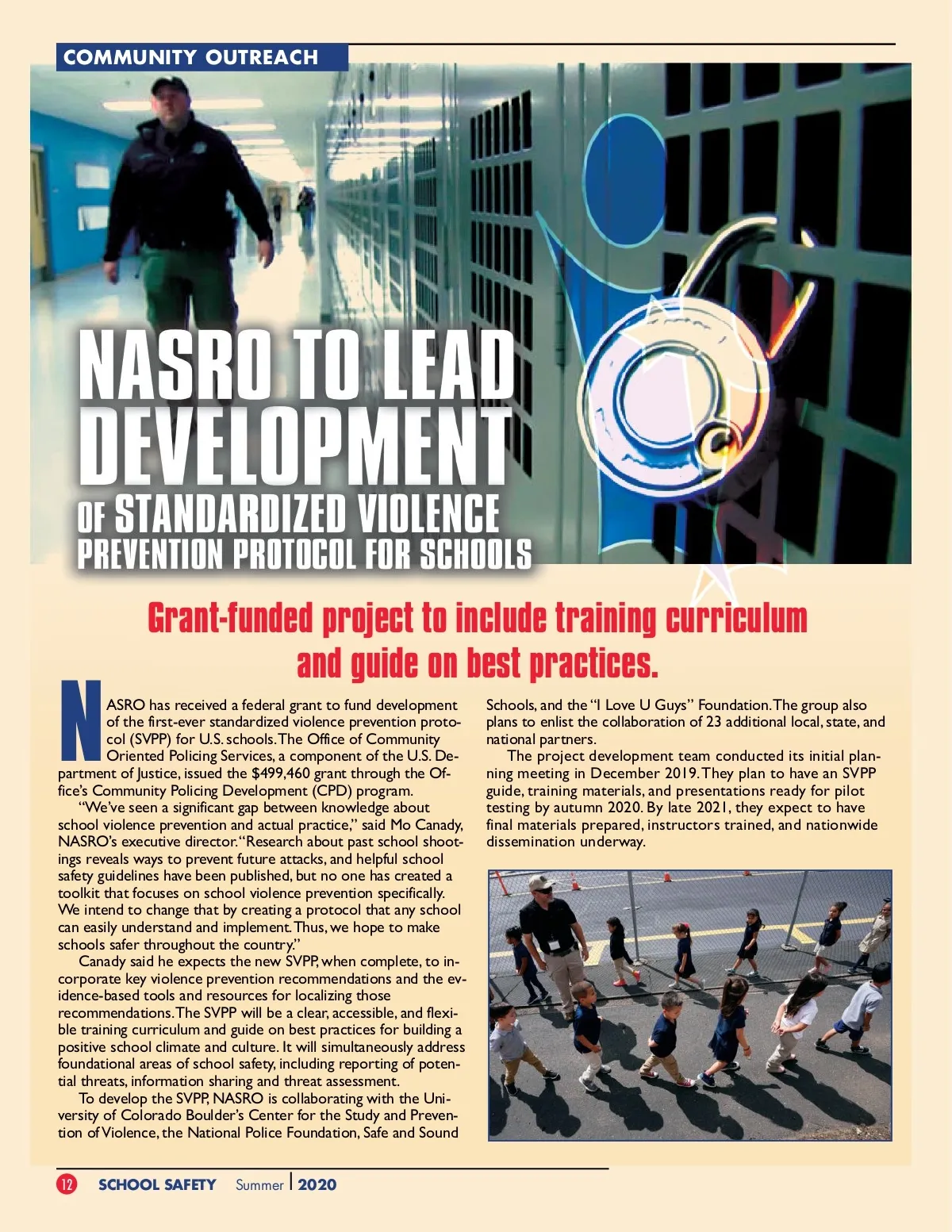 COMMUNITY OUTREACH

NASRO TO LEAD DEVELOPMENT OF STANDARDIZED VIOLENCE PREVENTION PROTOCOL FOR SCHOOLS

Grant-funded project to include training curriculum and guide on best practices.

NASRO has received a federal grant to fund development of the first-ever standardized violence prevention protocol (SVPP) for U.S. schools. The Office of Community Oriented Policing Services, a component of the U.S. Department of Justice, issued the $499,460 grant through the Office's Community Policing Development (CPD) program.

"We've seen a significant gap between knowledge about school violence prevention and actual practice," said Mo Canady, NASRO's executive director. "Research about past school shootings reveals ways to prevent future attacks, and helpful school safety guidelines have been published, but no one has created a toolkit that focuses on school violence prevention specifically. We intend to change that by creating a protocol that any school can easily understand and implement. Thus, we hope to make schools safer throughout the country."

Canady said he expects the new SVPP, when complete, to incorporate key violence prevention recommendations and the evidence-based tools and resources for localizing those recommendations. The SVPP will be a clear, accessible, and flexible training curriculum and guide on best practices for building a positive school climate and culture. It will simultaneously address foundational areas of school safety, including reporting of potential threats, information sharing and threat assessment.

To develop the SVPP, NASRO is collaborating with the University of Colorado Boulder's Center for the Study and Prevention of Violence, the National Police Foundation, Safe and Sound Schools, and the "I Love U Guys" Foundation. The group also plans to enlist the collaboration of 23 additional local, state, and national partners.

The project development team conducted its initial planning meeting in December 2019. They plan to have an SVPP guide, training materials, and presentations ready for pilot testing by autumn 2020. By late 2021, they expect to have final materials prepared, instructors trained, and nationwide dissemination underway.

12 SCHOOL SAFETY Summer | 2020